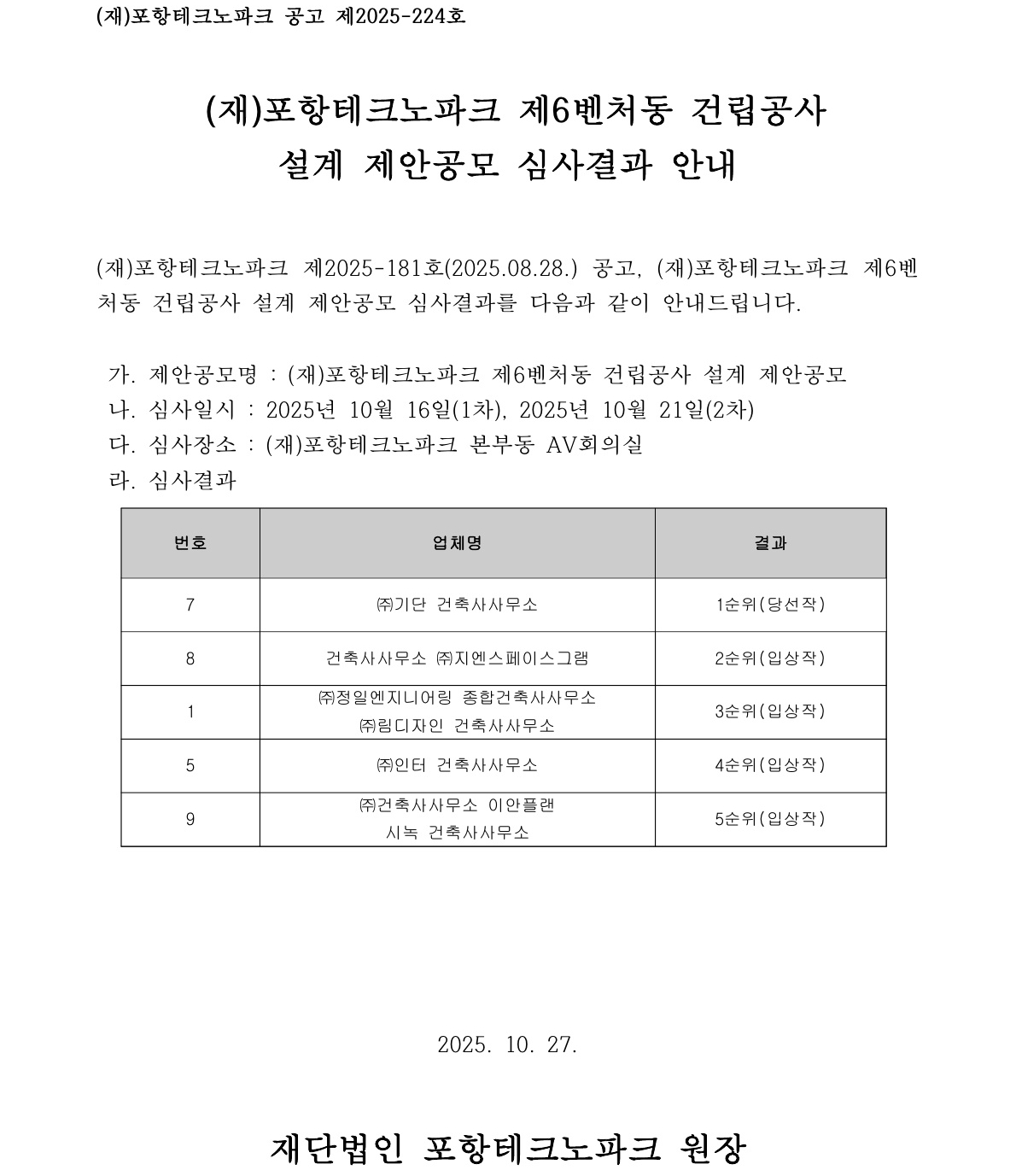 (재)포항테크노파크 공고 제2025-224호

(재)포항테크노파크 제6벤처동 건립공사 설계 제안공모 심사결과 안내

(재)포항테크노파크 제2025-181호(2025.08.28.) 공고, (재)포항테크노파크 제6벤처동 건립공사 설계 제안공모 심사결과를 다음과 같이 안내드립니다.

가. 제안공모명 : (재)포항테크노파크 제6벤처동 건립공사 설계 제안공모
나. 심사일시 : 2025년 10월 16일(1차), 2025년 10월 21일(2차)
다. 심사장소 : (재)포항테크노파크 본부동 AV회의실
라. 심사결과

| 번호 | 업체명 | 결과 |
|---|---|---|
| 7 | ㈜기단 건축사사무소 | 1순위(당선작) |
| 8 | 건축사사무소 ㈜지엔스페이스그램 | 2순위(입상작) |
| 1 | ㈜정일엔지니어링 종합건축사사무소 ㈜림디자인 건축사사무소 | 3순위(입상작) |
| 5 | ㈜인터 건축사사무소 | 4순위(입상작) |
| 9 | ㈜건축사사무소 이안플랜 시녹 건축사사무소 | 5순위(입상작) |

2025. 10. 27.

재단법인 포항테크노파크 원장